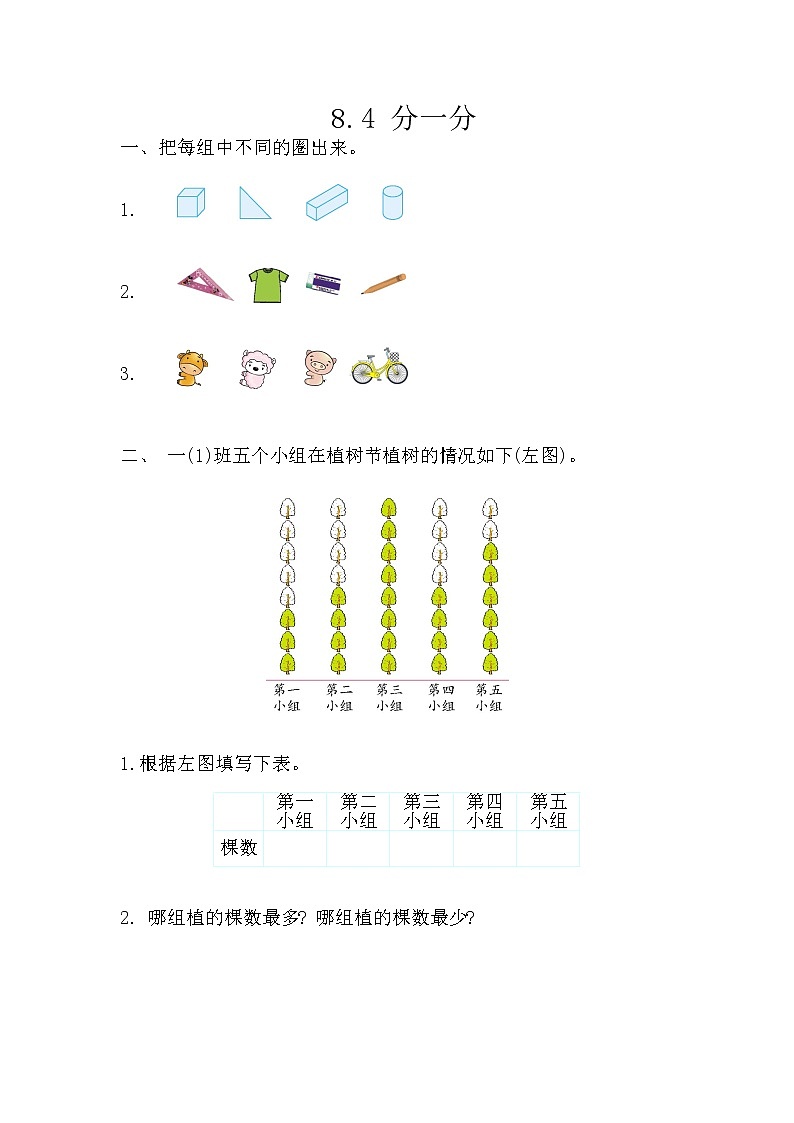 8.4 分一分

一、把每组中不同的圈出来。

1.

2.

3.

二、 一(1)班五个小组在植树节植树的情况如下(左图)。

第一小组 第二小组 第三小组 第四小组 第五小组

1.根据左图填写下表。

| | 第一小组 | 第二小组 | 第三小组 | 第四小组 | 第五小组 |
|---|---|---|---|---|---|
| 棵数 | | | | | |

2. 哪组植的棵数最多? 哪组植的棵数最少?